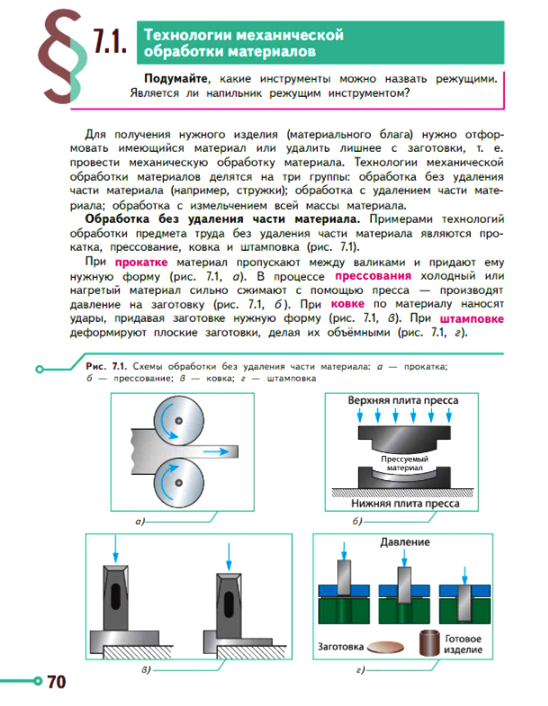 § 7.1. Технологии механической обработки материалов

Подумайте, какие инструменты можно назвать режущими. Является ли напильник режущим инструментом?

Для получения нужного изделия (материального блага) нужно отформовать имеющийся материал или удалить лишнее с заготовки, т. е. провести механическую обработку материала. Технологии механической обработки материалов делятся на три группы: обработка без удаления части материала (например, стружки); обработка с удалением части материала; обработка с измельчением всей массы материала.

Обработка без удаления части материала. Примерами технологий обработки предмета труда без удаления части материала являются прокатка, прессование, ковка и штамповка (рис. 7.1).

При прокатке материал пропускают между валиками и придают ему нужную форму (рис. 7.1, а). В процессе прессования холодный или нагретый материал сильно сжимают с помощью пресса — производят давление на заготовку (рис. 7.1, б). При ковке по материалу наносят удары, придавая заготовке нужную форму (рис. 7.1, в). При штамповке деформируют плоские заготовки, делая их объёмными (рис. 7.1, г).

Рис. 7.1. Схемы обработки без удаления части материала: а — прокатка; б — прессование; в — ковка; г — штамповка

а)

Верхняя плита пресса
Прессуемый материал
Нижняя плита пресса
б)

в)

Давление
Заготовка
Готовое изделие
г)

70